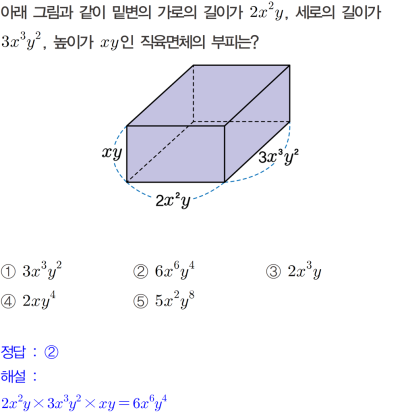 아래 그림과 같이 밑변의 가로의 길이가 $2x^2y$, 세로의 길이가 $3x^3y^2$, 높이가 $xy$인 직육면체의 부피는?

$xy$

$3x^3y^2$

$2x^2y$

① $3x^3y^2$ ② $6x^6y^4$ ③ $2x^3y$
④ $2xy^4$ ⑤ $5x^2y^8$

정답 : ②
해설 :
$2x^2y \times 3x^3y^2 \times xy = 6x^6y^4$